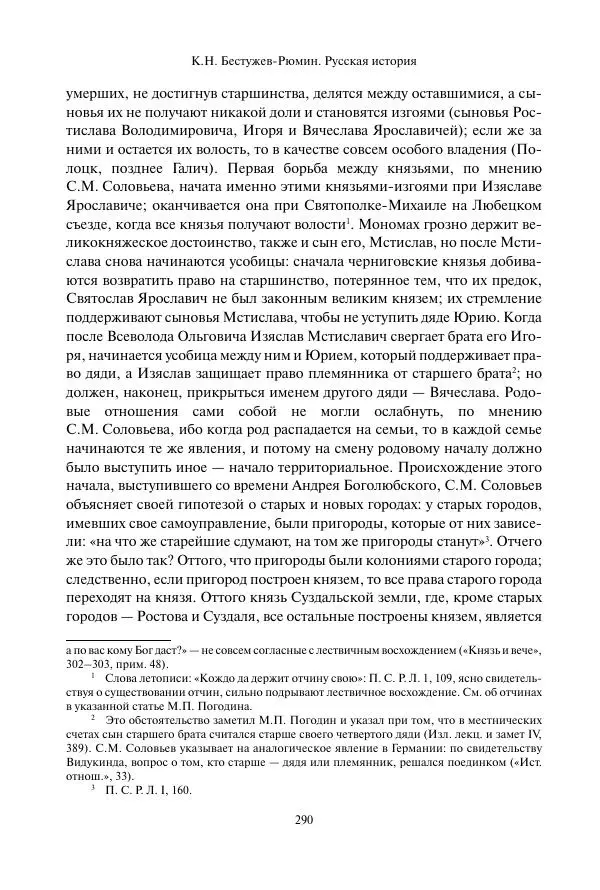 К.Н. Бестужев-Рюмин. Русская история

умерших, не достигнув старшинства, делятся между оставшимися, а сыновья их не получают никакой доли и становятся изгоями (сыновья Ростислава Володимировича, Игоря и Вячеслава Ярославичей); если же за ними и остается их волость, то в качестве совсем особого владения (Полоцк, позднее Галич). Первая борьба между князьями, по мнению С.М. Соловьева, начата именно этими князьями-изгоями при Изяславе Ярославиче; оканчивается она при Святополке-Михаиле на Любецком съезде, когда все князья получают волости$^1$. Мономах грозно держит великокняжеское достоинство, также и сын его, Мстислав, но после Мстислава снова начинаются усобицы: сначала черниговские князья добиваются возвратить право на старшинство, потерянное тем, что их предок, Святослав Ярославич не был законным великим князем; их стремление поддерживают сыновья Мстислава, чтобы не уступить дяде Юрию. Когда после Всеволода Ольговича Изяслав Мстиславич свергает брата его Игоря, начинается усобица между ним и Юрием, который поддерживает право дяди, а Изяслав защищает право племянника от старшего брата$^2$; но должен, наконец, прикрыться именем другого дяди — Вячеслава. Родовые отношения сами собой не могли ослабнуть, по мнению С.М. Соловьева, ибо когда род распадается на семьи, то в каждой семье начинаются те же явления, и потому на смену родовому началу должно было выступить иное — начало территориальное. Происхождение этого начала, выступившего со времени Андрея Боголюбского, С.М. Соловьев объясняет своей гипотезой о старых и новых городах: у старых городов, имевших свое самоуправление, были пригороды, которые от них зависели: «на что же старейшие сдумают, на том же пригороды станут»$^3$. Отчего же это было так? Оттого, что пригороды были колониями старого города; следственно, если пригород построен князем, то все права старого города переходят на князя. Оттого князь Суздальской земли, где, кроме старых городов — Ростова и Суздаля, все остальные построены князем, является

а по вас кому Бог даст?» — не совсем согласные с лествичным восхождением («Князь и вече», 302–303, прим. 48).

$^1$ Слова летописи: «Кождо да держит отчину свою»: П. С. Р. Л. 1, 109, ясно свидетельствуя о существовании отчин, сильно подрывают лествичное восхождение. См. об отчинах в указанной статье М.П. Погодина.

$^2$ Это обстоятельство заметил М.П. Погодин и указал при том, что в местнических счетах сын старшего брата считался старше своего четвертого дяди (Изл. лекц. и замет IV, 389). С.М. Соловьев указывает на аналогическое явление в Германии: по свидетельству Видукинда, вопрос о том, кто старше — дядя или племянник, решался поединком («Ист. отнош.», 33).

$^3$ П. С. Р. Л. I, 160.

290